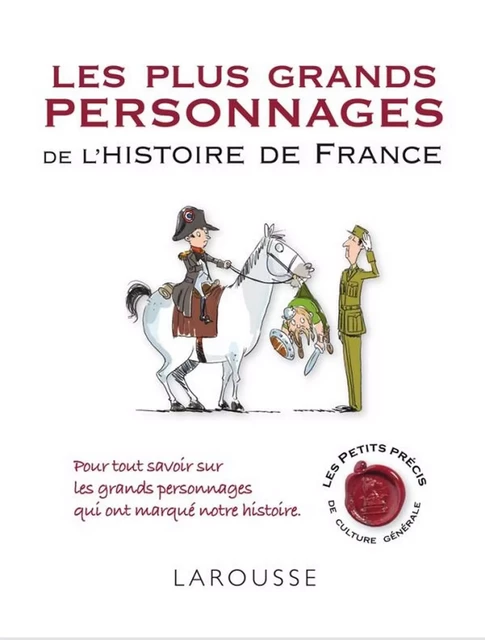 LES PLUS GRANDS PERSONNAGES DE L'HISTOIRE DE FRANCE

Pour tout savoir sur les grands personnages qui ont marqué notre histoire.

LES PETITS PRÉCIS DE CULTURE GÉNÉRALE

LAROUSSE